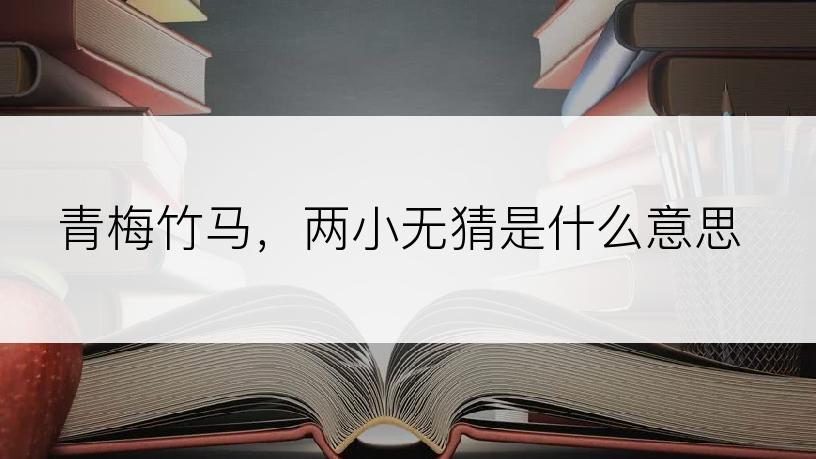 青梅竹马，两小无猜是什么意思